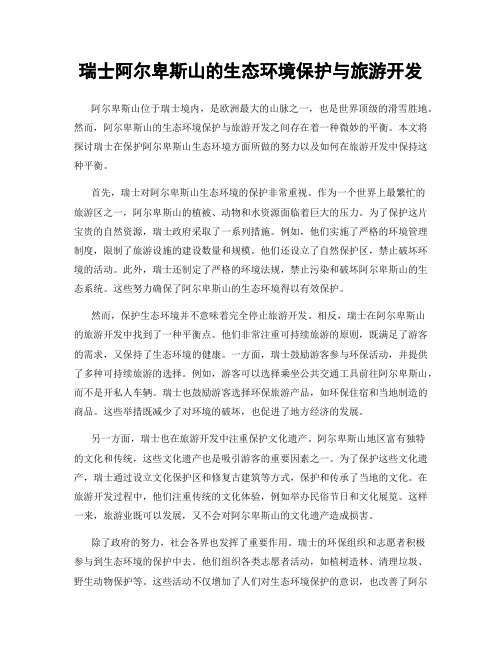 瑞士阿尔卑斯山的生态环境保护与旅游开发

阿尔卑斯山位于瑞士境内，是欧洲最大的山脉之一，也是世界顶级的滑雪胜地。然而，阿尔卑斯山的生态环境保护与旅游开发之间存在着一种微妙的平衡。本文将探讨瑞士在保护阿尔卑斯山生态环境方面所做的努力以及如何在旅游开发中保持这种平衡。

首先，瑞士对阿尔卑斯山生态环境的保护非常重视。作为一个世界上最繁忙的旅游区之一，阿尔卑斯山的植被、动物和水资源面临着巨大的压力。为了保护这片宝贵的自然资源，瑞士政府采取了一系列措施。例如，他们实施了严格的环境管理制度，限制了旅游设施的建设数量和规模。他们还设立了自然保护区，禁止破坏环境的活动。此外，瑞士还制定了严格的环境法规，禁止污染和破坏阿尔卑斯山的生态系统。这些努力确保了阿尔卑斯山的生态环境得以有效保护。

然而，保护生态环境并不意味着完全停止旅游开发。相反，瑞士在阿尔卑斯山的旅游开发中找到了一种平衡点。他们非常注重可持续旅游的原则，既满足了游客的需求，又保持了生态环境的健康。一方面，瑞士鼓励游客参与环保活动，并提供了多种可持续旅游的选择。例如，游客可以选择乘坐公共交通工具前往阿尔卑斯山，而不是开私人车辆。瑞士也鼓励游客选择环保旅游产品，如环保住宿和当地制造的商品。这些举措既减少了对环境的破坏，也促进了地方经济的发展。

另一方面，瑞士也在旅游开发中注重保护文化遗产。阿尔卑斯山地区富有独特的文化和传统，这些文化遗产也是吸引游客的重要因素之一。为了保护这些文化遗产，瑞士通过设立文化保护区和修复古建筑等方式，保护和传承了当地的文化。在旅游开发过程中，他们注重传统的文化体验，例如举办民俗节日和文化展览。这样一来，旅游业既可以发展，又不会对阿尔卑斯山的文化遗产造成损害。

除了政府的努力，社会各界也发挥了重要作用。瑞士的环保组织和志愿者积极参与到生态环境的保护中去。他们组织各类志愿者活动，如植树造林、清理垃圾、野生动物保护等。这些活动不仅增加了人们对生态环境保护的意识，也改善了阿尔